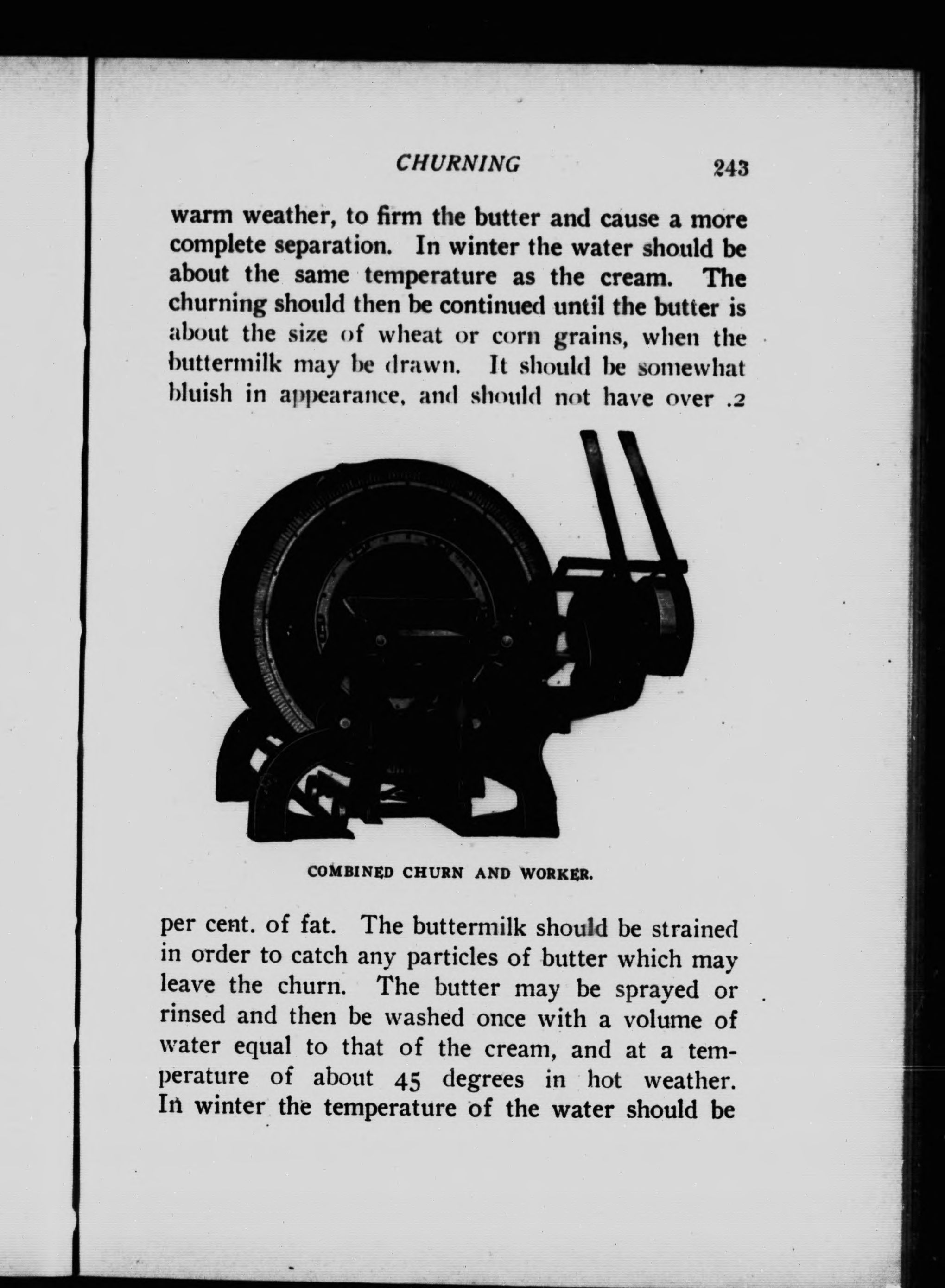 CHURNING 243

warm weather, to firm the butter and cause a more complete separation. In winter the water should be about the same temperature as the cream. The churning should then be continued until the butter is about the size of wheat or corn grains, when the buttermilk may be drawn. It should be somewhat bluish in appearance, and should not have over .2

COMBINED CHURN AND WORKER.

per cent. of fat. The buttermilk should be strained in order to catch any particles of butter which may leave the churn. The butter may be sprayed or rinsed and then be washed once with a volume of water equal to that of the cream, and at a temperature of about 45 degrees in hot weather. In winter the temperature of the water should be